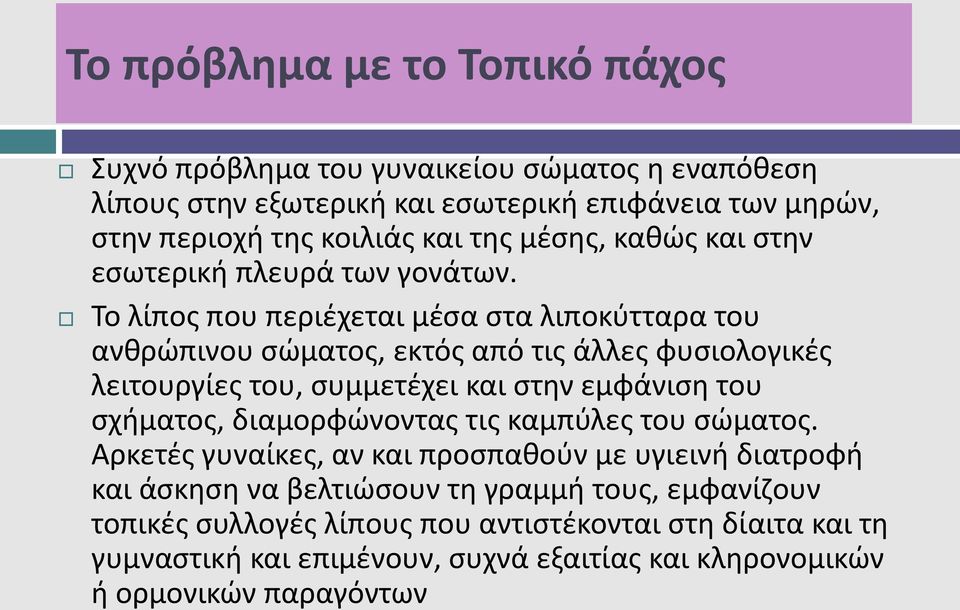 Το πρόβλημα με το Τοπικό πάχος

□ Συχνό πρόβλημα του γυναικείου σώματος η εναπόθεση λίπους στην εξωτερική και εσωτερική επιφάνεια των μηρών, στην περιοχή της κοιλιάς και της μέσης, καθώς και στην εσωτερική πλευρά των γονάτων.

□ Το λίπος που περιέχεται μέσα στα λιποκύτταρα του ανθρώπινου σώματος, εκτός από τις άλλες φυσιολογικές λειτουργίες του, συμμετέχει και στην εμφάνιση του σχήματος, διαμορφώνοντας τις καμπύλες του σώματος. Αρκετές γυναίκες, αν και προσπαθούν με υγιεινή διατροφή και άσκηση να βελτιώσουν τη γραμμή τους, εμφανίζουν τοπικές συλλογές λίπους που αντιστέκονται στη δίαιτα και τη γυμναστική και επιμένουν, συχνά εξαιτίας και κληρονομικών ή ορμονικών παραγόντων